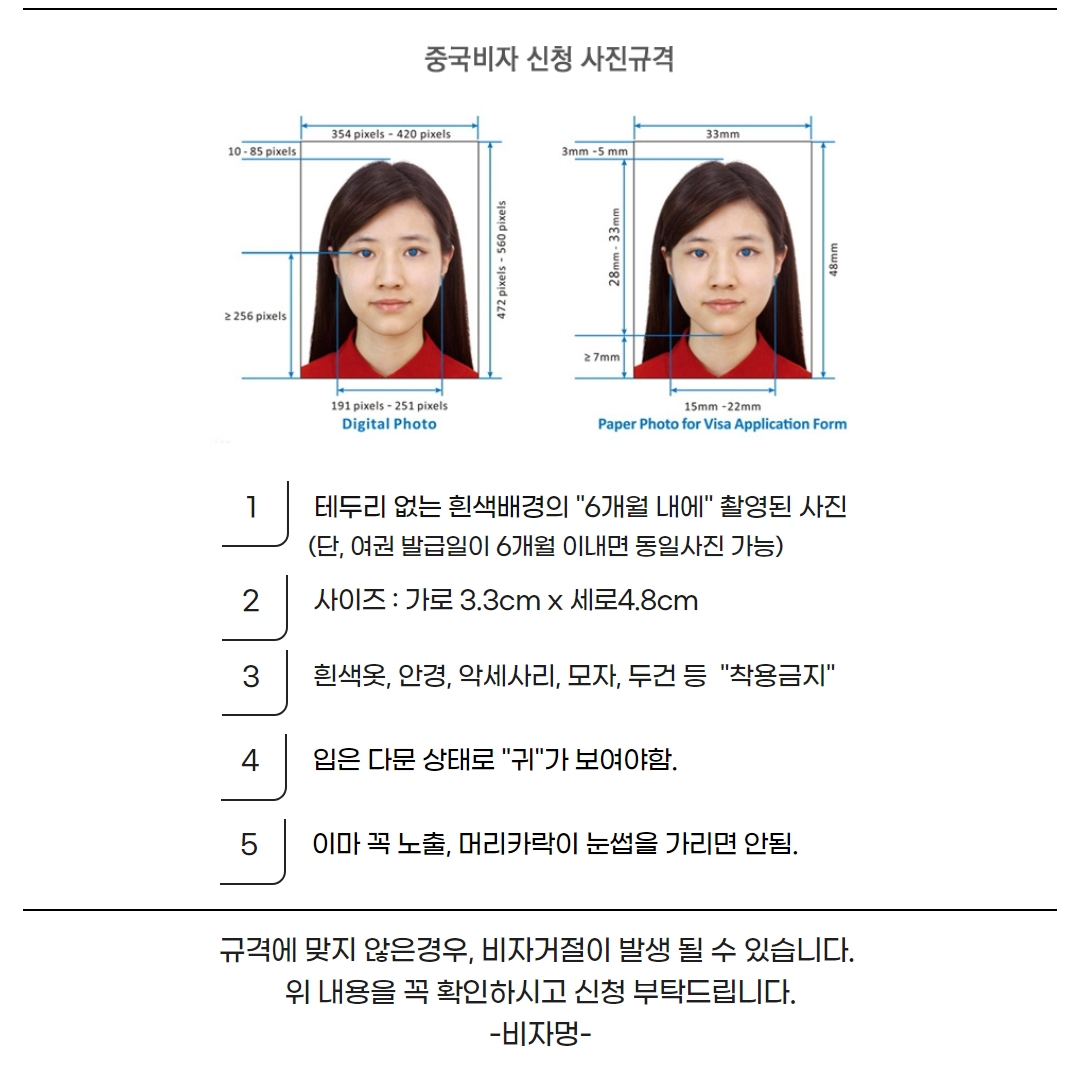 중국비자 신청 사진규격

354 pixels - 420 pixels
10 - 85 pixels
472 pixels - 560 pixels
≥ 256 pixels
191 pixels - 251 pixels
Digital Photo

33mm
3mm -5 mm
28mm - 33mm
48mm
≥ 7mm
15mm -22mm
Paper Photo for Visa Application Form

1 테두리 없는 흰색배경의 "6개월 내에" 촬영된 사진
(단, 여권 발급일이 6개월 이내면 동일사진 가능)

2 사이즈 : 가로 3.3cm x 세로4.8cm

3 흰색옷, 안경, 악세사리, 모자, 두건 등 "착용금지"

4 입은 다문 상태로 "귀"가 보여야함.

5 이마 꼭 노출, 머리카락이 눈썹을 가리면 안됨.

규격에 맞지 않은경우, 비자거절이 발생 될 수 있습니다.
위 내용을 꼭 확인하시고 신청 부탁드립니다.
-비자멍-